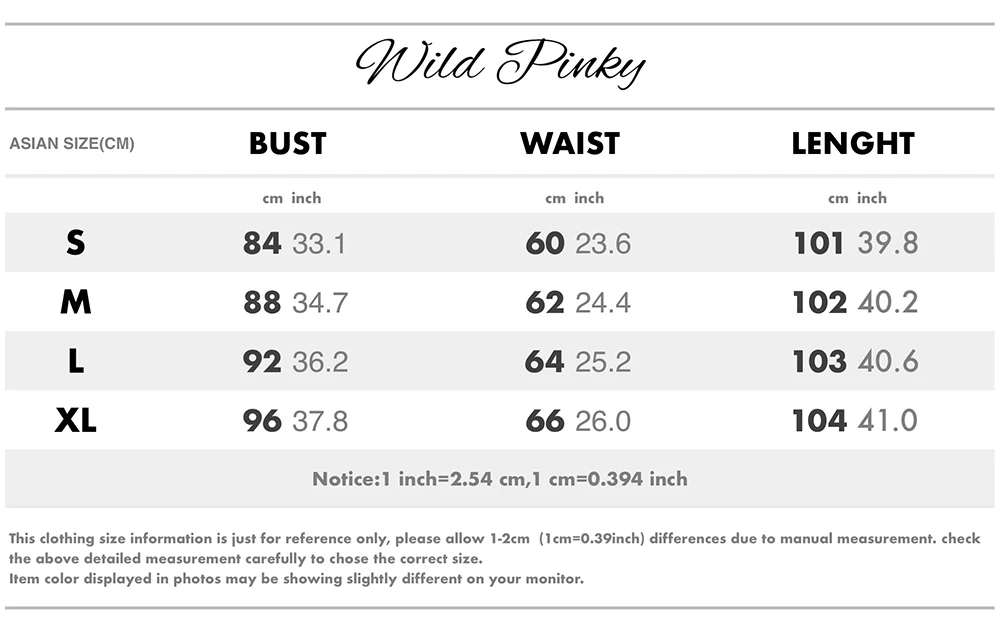 Wild Pinky

| ASIAN SIZE(CM) | BUST | WAIST | LENGHT |
|---|---|---|---|
| | cm inch | cm inch | cm inch |
| S | 84 33.1 | 60 23.6 | 101 39.8 |
| M | 88 34.7 | 62 24.4 | 102 40.2 |
| L | 92 36.2 | 64 25.2 | 103 40.6 |
| XL | 96 37.8 | 66 26.0 | 104 41.0 |

Notice:1 inch=2.54 cm,1 cm=0.394 inch

This clothing size information is just for reference only, please allow 1-2cm (1cm=0.39inch) differences due to manual measurement. check the above detailed measurement carefully to chose the correct size.
Item color displayed in photos may be showing slightly different on your monitor.